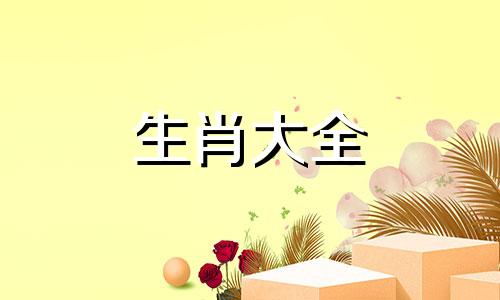 生肖大全